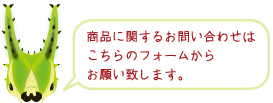 商品に関するお問い合わせは
こちらのフォームから
お願い致します。